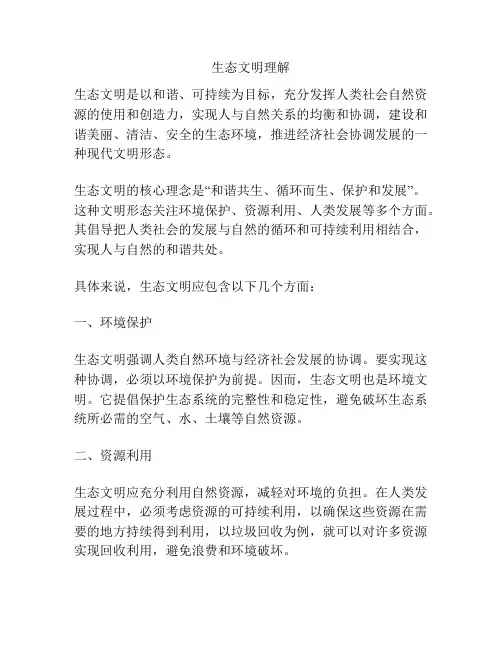 生态文明理解

生态文明是以和谐、可持续为目标，充分发挥人类社会自然资源的使用和创造力，实现人与自然关系的均衡和协调，建设和谐美丽、清洁、安全的生态环境，推进经济社会协调发展的一种现代文明形态。

生态文明的核心理念是“和谐共生、循环而生、保护和发展”。这种文明形态关注环境保护、资源利用、人类发展等多个方面。其倡导把人类社会的发展与自然的循环和可持续利用相结合，实现人与自然的和谐共处。

具体来说，生态文明应包含以下几个方面：

一、环境保护

生态文明强调人类自然环境与经济社会发展的协调。要实现这种协调，必须以环境保护为前提。因而，生态文明也是环境文明。它提倡保护生态系统的完整性和稳定性，避免破坏生态系统所必需的空气、水、土壤等自然资源。

二、资源利用

生态文明应充分利用自然资源，减轻对环境的负担。在人类发展过程中，必须考虑资源的可持续利用，以确保这些资源在需要的地方持续得到利用，以垃圾回收为例，就可以对许多资源实现回收利用，避免浪费和环境破坏。